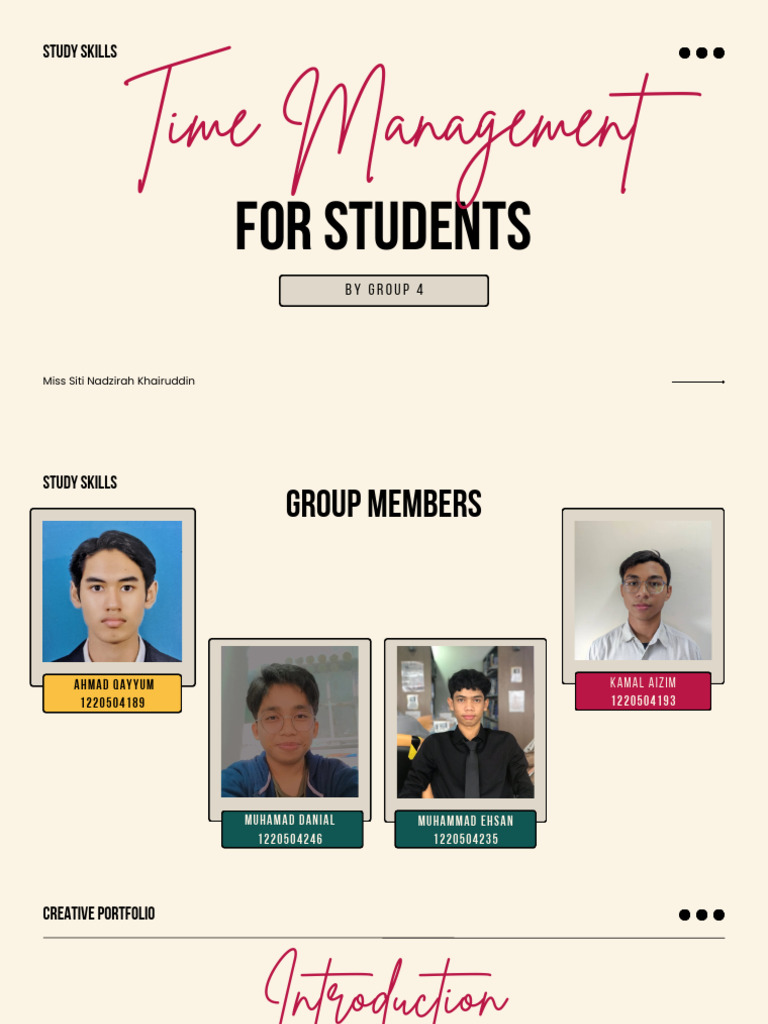 STUDY SKILLS

Time Management

FOR STUDENTS

BY GROUP 4

Miss Siti Nadzirah Khairuddin

STUDY SKILLS

GROUP MEMBERS

AHMAD QAYYUM
1220504189

MUHAMAD DANIAL
1220504246

MUHAMMAD EHSAN
1220504235

KAMAL AIZIM
1220504193

CREATIVE PORTFOLIO

Introduction